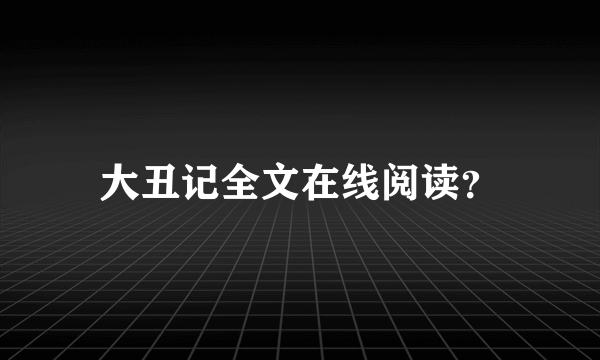 大丑记全文在线阅读?